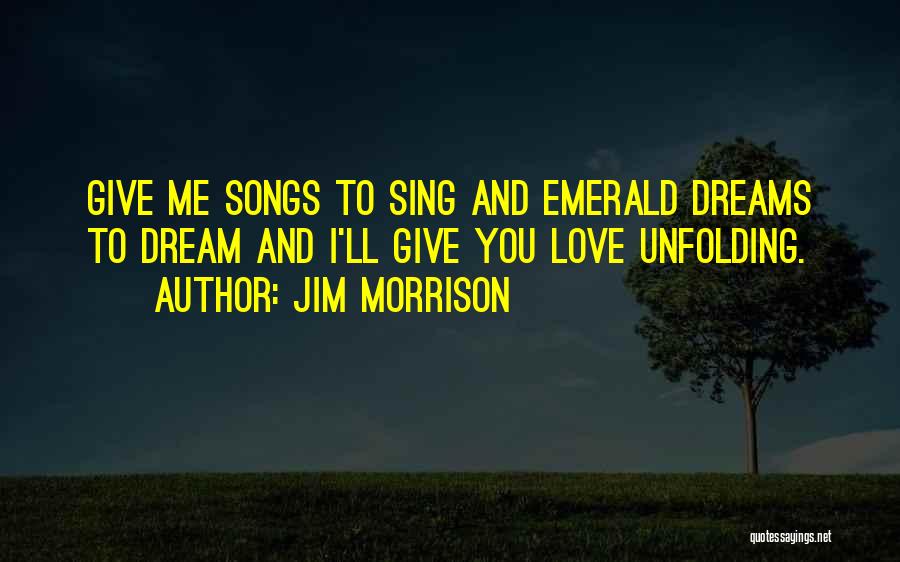 GIVE ME SONGS TO SING AND EMERALD DREAMS TO DREAM AND I'LL GIVE YOU LOVE UNFOLDING.

AUTHOR: JIM MORRISON

quotessayings.net